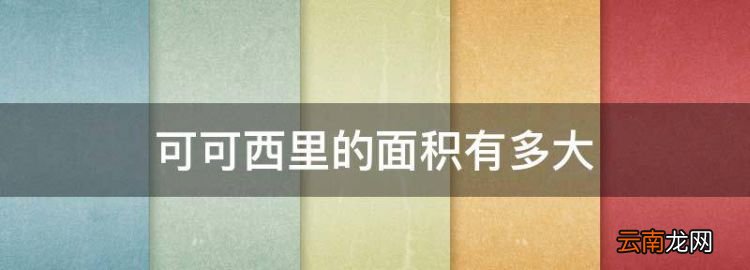 可可西里的面积有多大

云南龙网